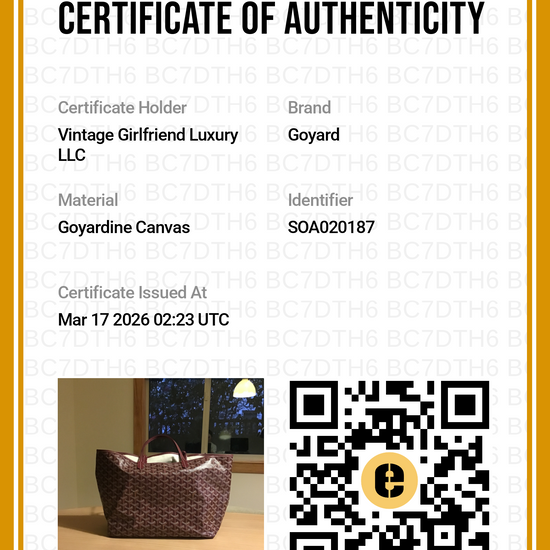 CERTIFICATE OF AUTHENTICITY

Certificate Holder
Vintage Girlfriend Luxury LLC

Brand
Goyard

Material
Goyardine Canvas

Identifier
SOA020187

Certificate Issued At
Mar 17 2026 02:23 UTC

BC7DTH6